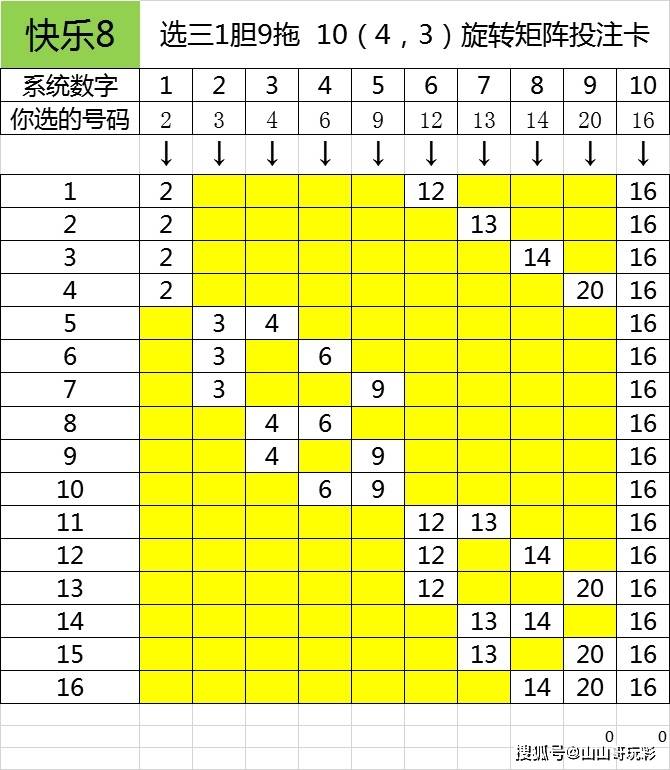 快乐8 选三1胆9拖 10（4，3）旋转矩阵投注卡

| 系统数字 | 1 | 2 | 3 | 4 | 5 | 6 | 7 | 8 | 9 | 10 |
|---|---|---|---|---|---|---|---|---|---|---|
| 你选的号码 | 2 | 3 | 4 | 6 | 9 | 12 | 13 | 14 | 20 | 16 |
| | ↓ | ↓ | ↓ | ↓ | ↓ | ↓ | ↓ | ↓ | ↓ | ↓ |
| 1 | 2 | | | | | 12 | | | | 16 |
| 2 | 2 | | | | | | 13 | | | 16 |
| 3 | 2 | | | | | | | 14 | | 16 |
| 4 | 2 | | | | | | | | 20 | 16 |
| 5 | | 3 | 4 | | | | | | | 16 |
| 6 | | 3 | | 6 | | | | | | 16 |
| 7 | | 3 | | | 9 | | | | | 16 |
| 8 | | | 4 | 6 | | | | | | 16 |
| 9 | | | 4 | | 9 | | | | | 16 |
| 10 | | | | 6 | 9 | | | | | 16 |
| 11 | | | | | | 12 | 13 | | | 16 |
| 12 | | | | | | 12 | | 14 | | 16 |
| 13 | | | | | | 12 | | | 20 | 16 |
| 14 | | | | | | | 13 | 14 | | 16 |
| 15 | | | | | | | 13 | | 20 | 16 |
| 16 | | | | | | | | 14 | 20 | 16 |

0 0

搜狐号@山山哥玩彩